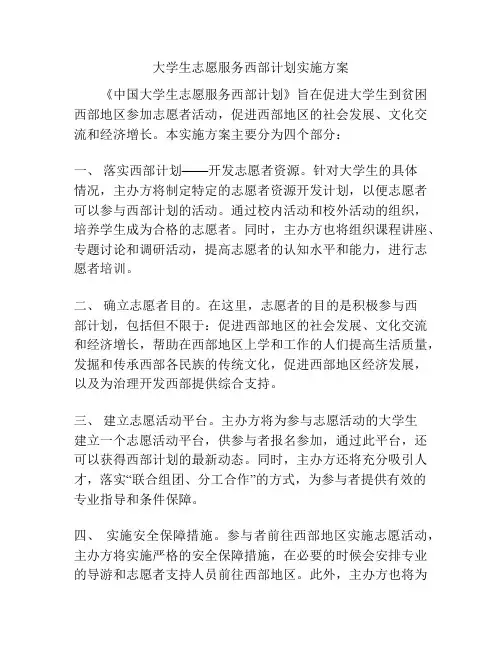 大学生志愿服务西部计划实施方案

《中国大学生志愿服务西部计划》旨在促进大学生到贫困西部地区参加志愿者活动，促进西部地区的社会发展、文化交流和经济增长。本实施方案主要分为四个部分：

一、 落实西部计划——开发志愿者资源。针对大学生的具体情况，主办方将制定特定的志愿者资源开发计划，以便志愿者可以参与西部计划的活动。通过校内活动和校外活动的组织，培养学生成为合格的志愿者。同时，主办方也将组织课程讲座、专题讨论和调研活动，提高志愿者的认知水平和能力，进行志愿者培训。

二、 确立志愿者目的。在这里，志愿者的目的是积极参与西部计划，包括但不限于：促进西部地区的社会发展、文化交流和经济增长，帮助在西部地区上学和工作的人们提高生活质量，发掘和传承西部各民族的传统文化，促进西部地区经济发展，以及为治理开发西部提供综合支持。

三、 建立志愿活动平台。主办方将为参与志愿活动的大学生建立一个志愿活动平台，供参与者报名参加，通过此平台，还可以获得西部计划的最新动态。同时，主办方还将充分吸引人才，落实“联合组团、分工合作”的方式，为参与者提供有效的专业指导和条件保障。

四、 实施安全保障措施。参与者前往西部地区实施志愿活动，主办方将实施严格的安全保障措施，在必要的时候会安排专业的导游和志愿者支持人员前往西部地区。此外，主办方也将为